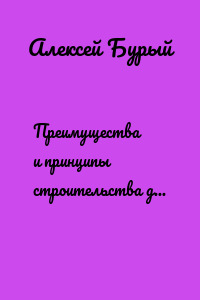 Алексей Бурый

Преимущества и принципы строительства д...